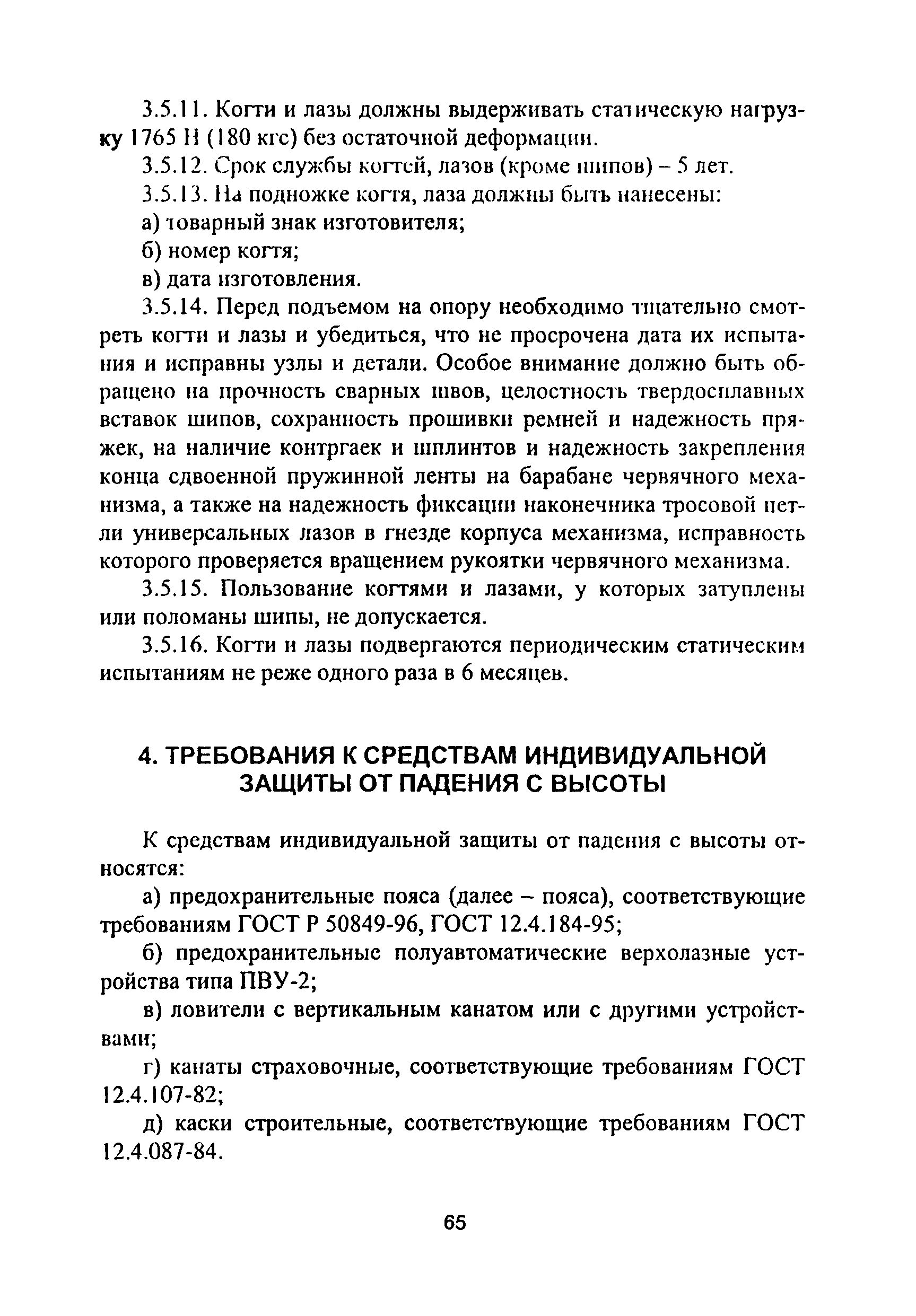 3.5.11. Когти и лазы должны выдерживать статическую нагрузку 1765 Н (180 кгс) без остаточной деформации.

3.5.12. Срок службы когтей, лазов (кроме шипов) – 5 лет.

3.5.13. На подножке когтя, лаза должны быть нанесены:

а) товарный знак изготовителя;

б) номер когтя;

в) дата изготовления.

3.5.14. Перед подъемом на опору необходимо тщательно смотреть когти и лазы и убедиться, что не просрочена дата их испытания и исправны узлы и детали. Особое внимание должно быть обращено на прочность сварных швов, целостность твердосплавных вставок шипов, сохранность прошивки ремней и надежность пряжек, на наличие контргаек и шплинтов и надежность закрепления конца сдвоенной пружинной ленты на барабане червячного механизма, а также на надежность фиксации наконечника тросовой петли универсальных лазов в гнезде корпуса механизма, исправность которого проверяется вращением рукоятки червячного механизма.

3.5.15. Пользование когтями и лазами, у которых затуплены или поломаны шипы, не допускается.

3.5.16. Когти и лазы подвергаются периодическим статическим испытаниям не реже одного раза в 6 месяцев.

4. ТРЕБОВАНИЯ К СРЕДСТВАМ ИНДИВИДУАЛЬНОЙ ЗАЩИТЫ ОТ ПАДЕНИЯ С ВЫСОТЫ

К средствам индивидуальной защиты от падения с высоты относятся:

а) предохранительные пояса (далее – пояса), соответствующие требованиям ГОСТ Р 50849-96, ГОСТ 12.4.184-95;

б) предохранительные полуавтоматические верхолазные устройства типа ПВУ-2;

в) ловители с вертикальным канатом или с другими устройствами;

г) канаты страховочные, соответствующие требованиям ГОСТ 12.4.107-82;

д) каски строительные, соответствующие требованиям ГОСТ 12.4.087-84.

65